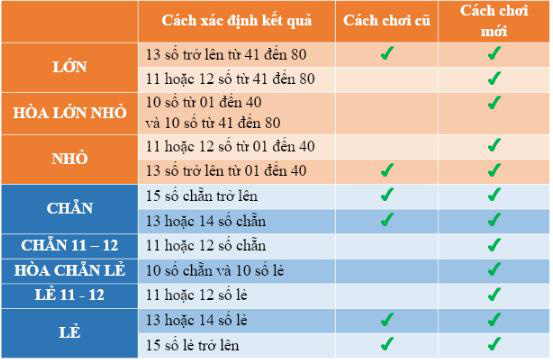 |  | Cách xác định kết quả | Cách chơi cũ | Cách chơi mới |
|---|---|---|---|
| LỚN | 13 số trở lên từ 41 đến 80 | ✓ | ✓ |
| LỚN | 11 hoặc 12 số từ 41 đến 80 |  | ✓ |
| HÒA LỚN NHỎ | 10 số từ 01 đến 40 và 10 số từ 41 đến 80 |  | ✓ |
| NHỎ | 11 hoặc 12 số từ 01 đến 40 |  | ✓ |
| NHỎ | 13 số trở lên từ 01 đến 40 | ✓ | ✓ |
| CHẴN | 15 số chẵn trở lên | ✓ | ✓ |
| CHẴN | 13 hoặc 14 số chẵn | ✓ | ✓ |
| CHẴN 11 – 12 | 11 hoặc 12 số chẵn |  | ✓ |
| HÒA CHẴN LẺ | 10 số chẵn và 10 số lẻ |  | ✓ |
| LẺ 11 - 12 | 11 hoặc 12 số lẻ |  | ✓ |
| LẺ | 13 hoặc 14 số lẻ | ✓ | ✓ |
| LẺ | 15 số lẻ trở lên | ✓ | ✓ |